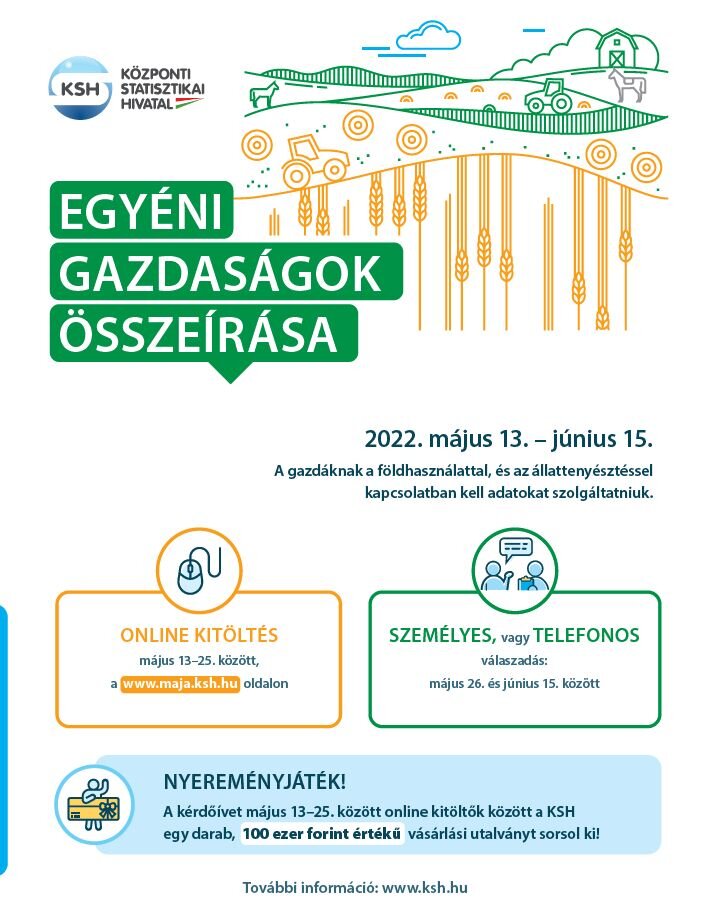 KSH
KÖZPONTI STATISZTIKAI HIVATAL

EGYÉNI GAZDASÁGOK ÖSSZEÍRÁSA

2022. május 13. – június 15.

A gazdáknak a földhasználattal, és az állattenyésztéssel kapcsolatban kell adatokat szolgáltatniuk.

ONLINE KITÖLTÉS
május 13–25. között,
a www.maja.ksh.hu oldalon

SZEMÉLYES, vagy TELEFONOS
válaszadás:
május 26. és június 15. között

NYEREMÉNYJÁTÉK!
A kérdőívet május 13–25. között online kitöltők között a KSH egy darab, 100 ezer forint értékű vásárlási utalványt sorsol ki!

További információ: www.ksh.hu